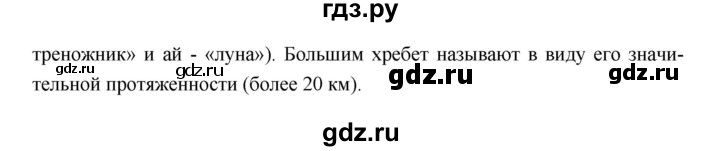 гдз.ру

треножник» и ай - «луна»). Большим хребет называют в виду его значительной протяженности (более 20 км).

gdz.ru gdz.ru gdz.ru gdz.ru

gdz.ru